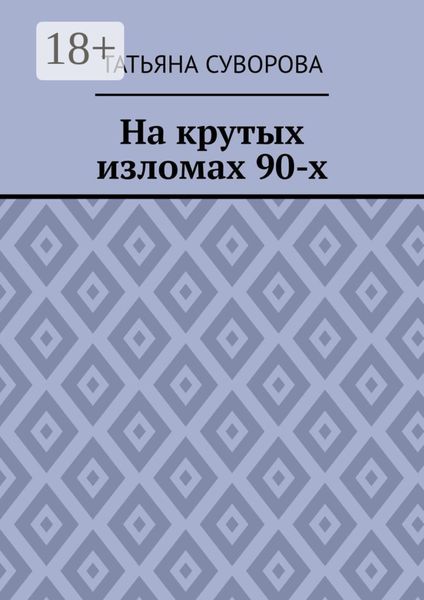 18+

ТАТЬЯНА СУВОРОВА

На крутых изломах 90-х